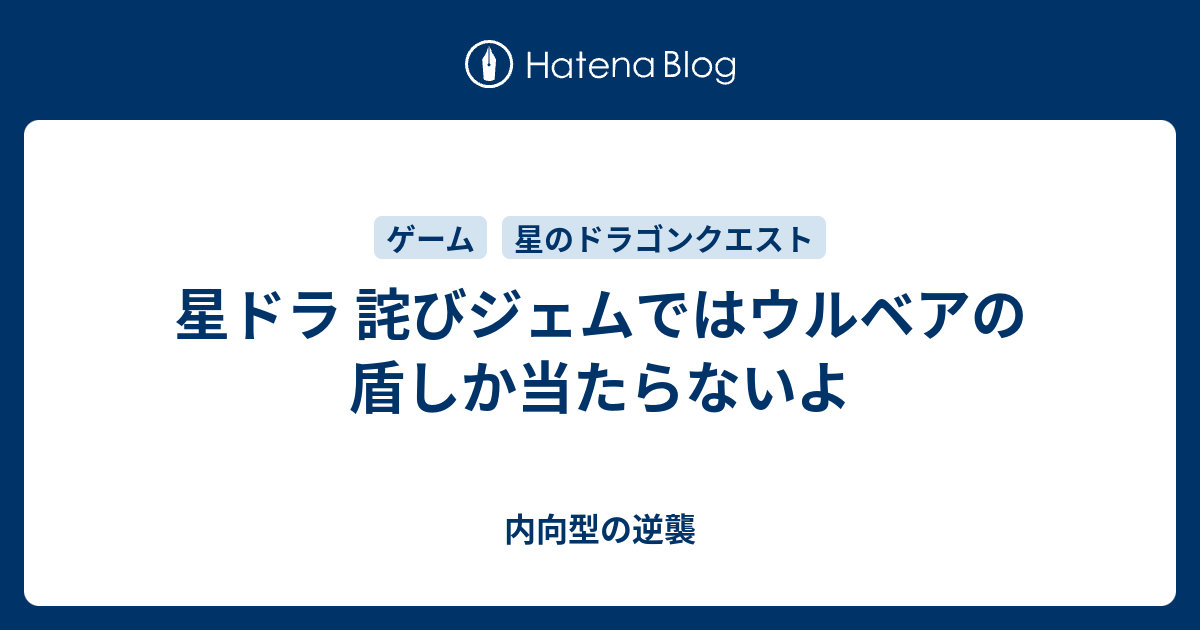 Hatena Blog

ゲーム

星のドラゴンクエスト

星ドラ 詫びジェムではウルベアの盾しか当たらないよ

内向型の逆襲